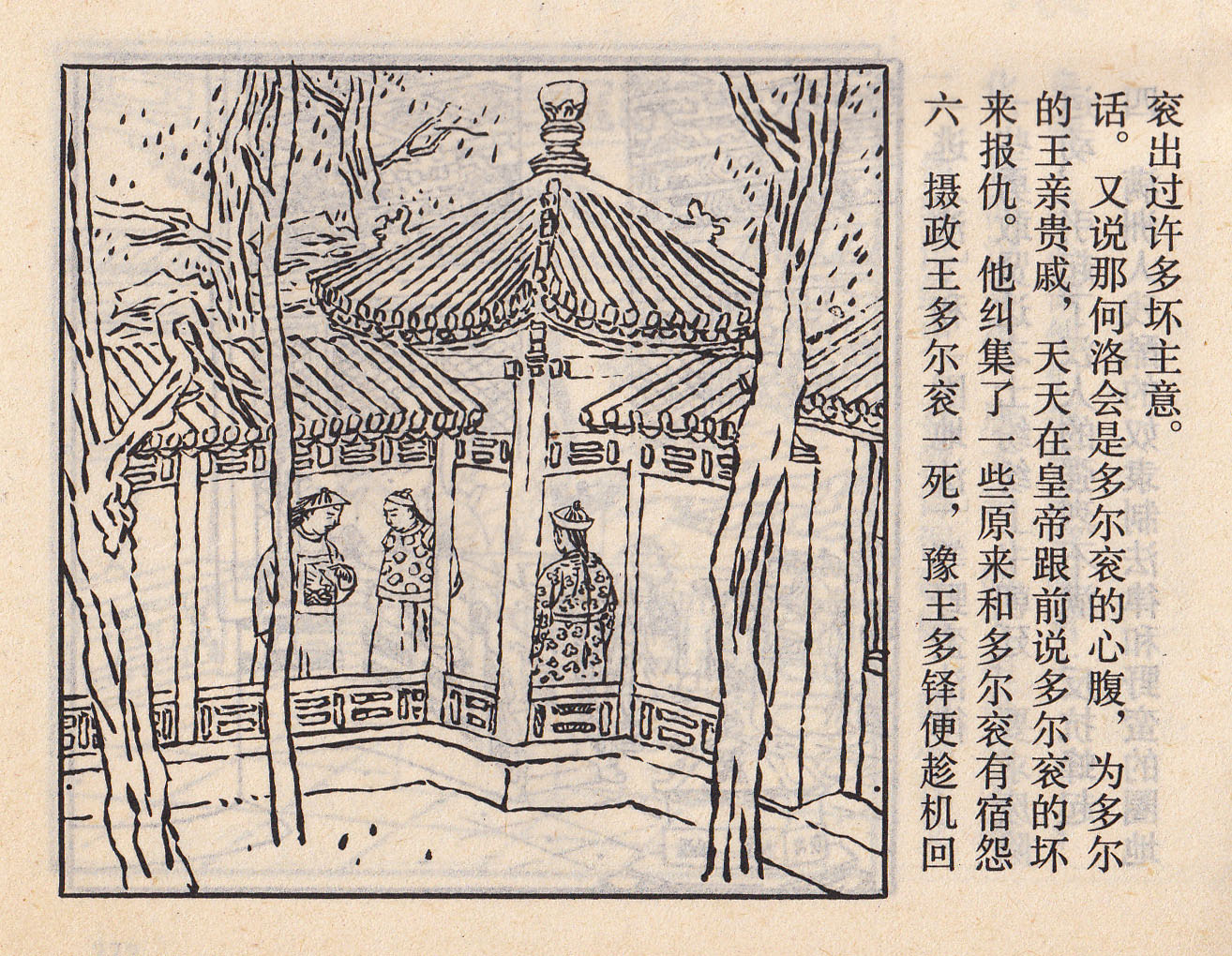 六
摄政王多尔衮一死，豫王多铎便趁机回来报仇。他纠集了一些原来和多尔衮有宿怨的王亲贵戚，天天在皇帝跟前说多尔衮的坏话。又说那何洛会是多尔衮的心腹，为多尔衮出过许多坏主意。